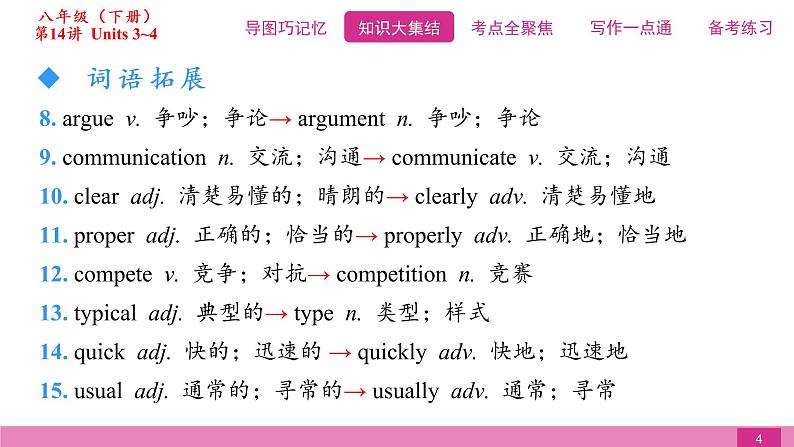 八年级（下册）
第14讲 Units 3~4

导图巧记忆　知识大集结　考点全聚焦　写作一点通　备考练习

◆ 词语拓展

8. argue v. 争吵；争论→ argument n. 争吵；争论

9. communication n. 交流；沟通→ communicate v. 交流；沟通

10. clear adj. 清楚易懂的；晴朗的→ clearly adv. 清楚易懂地

11. proper adj. 正确的；恰当的→ properly adv. 正确地；恰当地

12. compete v. 竞争；对抗→ competition n. 竞赛

13. typical adj. 典型的→ type n. 类型；样式

14. quick adj. 快的；迅速的 → quickly adv. 快地；迅速地

15. usual adj. 通常的；寻常的→ usually adv. 通常；寻常

4